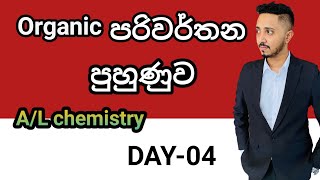 Organic පරිවර්තන

පුහුණුව

A/L chemistry

DAY-04